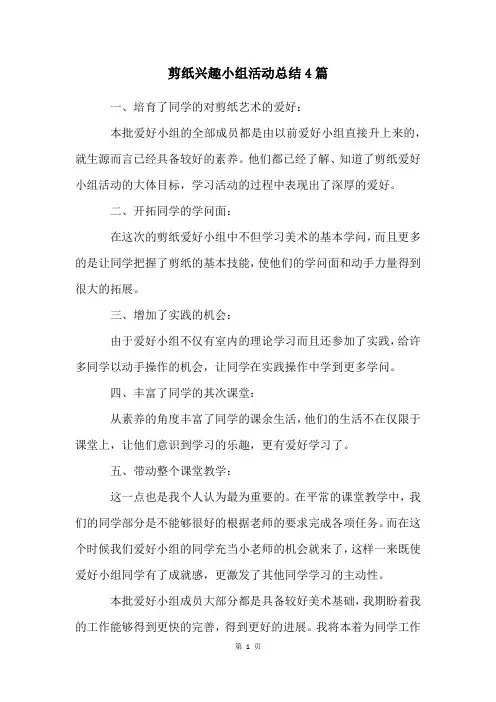 剪纸兴趣小组活动总结4篇

一、培育了同学的对剪纸艺术的爱好：

本批爱好小组的全部成员都是由以前爱好小组直接升上来的，就生源而言已经具备较好的素养。他们都已经了解、知道了剪纸爱好小组活动的大体目标，学习活动的过程中表现出了深厚的爱好。

二、开拓同学的学问面：

在这次的剪纸爱好小组中不但学习美术的基本学问，而且更多的是让同学把握了剪纸的基本技能，使他们的学问面和动手力量得到很大的拓展。

三、增加了实践的机会：

由于爱好小组不仅有室内的理论学习而且还参加了实践，给许多同学以动手操作的机会，让同学在实践操作中学到更多学问。

四、丰富了同学的其次课堂：

从素养的角度丰富了同学的课余生活，他们的生活不在仅限于课堂上，让他们意识到学习的乐趣，更有爱好学习了。

五、带动整个课堂教学：

这一点也是我个人认为最为重要的。在平常的课堂教学中，我们的同学部分是不能够很好的根据老师的要求完成各项任务。而在这个时候我们爱好小组的同学充当小老师的机会就来了，这样一来既使爱好小组同学有了成就感，更激发了其他同学学习的主动性。

本批爱好小组成员大部分都是具备较好美术基础，我期盼着我的工作能够得到更快的完善，得到更好的进展。我将本着为同学工作

第 1 页